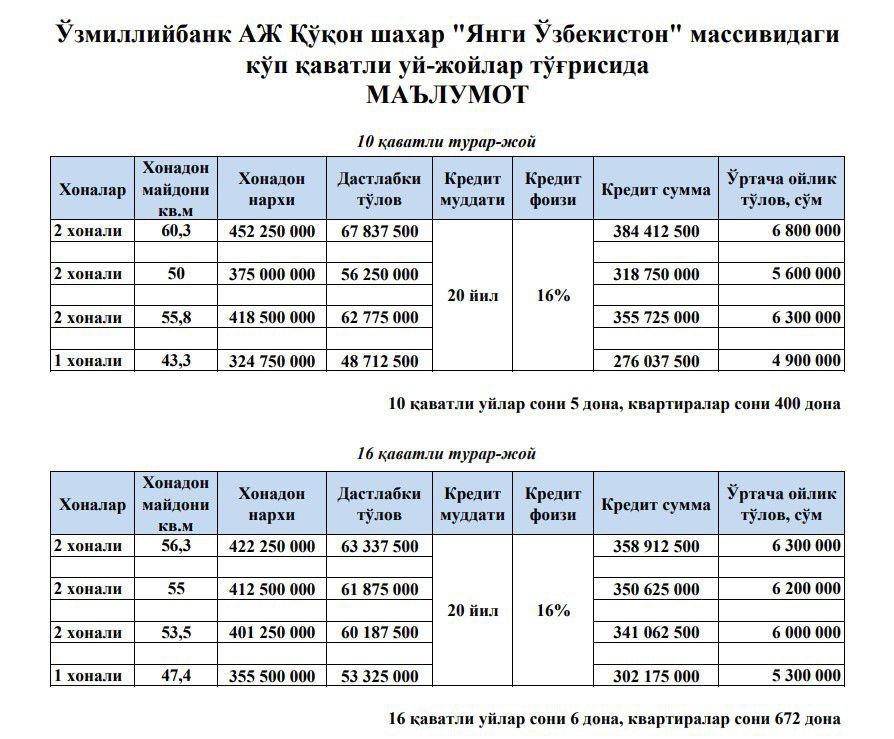 Ўзмиллийбанк АЖ Қўқон шахар "Янги Ўзбекистон" массивидаги кўп қаватли уй-жойлар тўғрисида
МАЪЛУМОТ

10 қаватли турар-жой

| Хоналар | Хонадон майдони кв.м | Хонадон нархи | Дастлабки тўлов | Кредит муддати | Кредит фоизи | Кредит сумма | Ўртача ойлик тўлов, сўм |
|---|---|---|---|---|---|---|---|
| 2 хонали | 60,3 | 452 250 000 | 67 837 500 | 20 йил | 16% | 384 412 500 | 6 800 000 |
| 2 хонали | 50 | 375 000 000 | 56 250 000 | | | 318 750 000 | 5 600 000 |
| 2 хонали | 55,8 | 418 500 000 | 62 775 000 | | | 355 725 000 | 6 300 000 |
| 1 хонали | 43,3 | 324 750 000 | 48 712 500 | | | 276 037 500 | 4 900 000 |

10 қаватли уйлар сони 5 дона, квартиралар сони 400 дона

16 қаватли турар-жой

| Хоналар | Хонадон майдони кв.м | Хонадон нархи | Дастлабки тўлов | Кредит муддати | Кредит фоизи | Кредит сумма | Ўртача ойлик тўлов, сўм |
|---|---|---|---|---|---|---|---|
| 2 хонали | 56,3 | 422 250 000 | 63 337 500 | 20 йил | 16% | 358 912 500 | 6 300 000 |
| 2 хонали | 55 | 412 500 000 | 61 875 000 | | | 350 625 000 | 6 200 000 |
| 2 хонали | 53,5 | 401 250 000 | 60 187 500 | | | 341 062 500 | 6 000 000 |
| 1 хонали | 47,4 | 355 500 000 | 53 325 000 | | | 302 175 000 | 5 300 000 |

16 қаватли уйлар сони 6 дона, квартиралар сони 672 дона